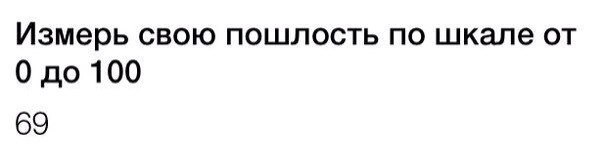 Измерь свою пошлость по шкале от 0 до 100

69